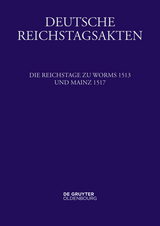 DEUTSCHE
REICHSTAGSAKTEN

DIE REICHSTAGE ZU WORMS 1513
UND MAINZ 1517

DE GRUYTER
OLDENBOURG